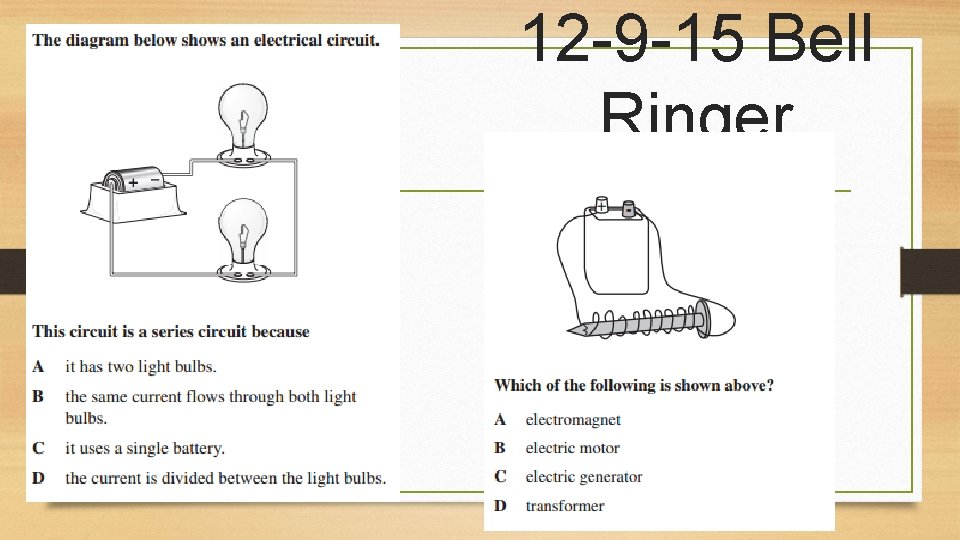 12-9-15 Bell Ringer

The diagram below shows an electrical circuit.

+ −

This circuit is a series circuit because

A it has two light bulbs.

B the same current flows through both light bulbs.

C it uses a single battery.

D the current is divided between the light bulbs.

+ −

Which of the following is shown above?

A electromagnet

B electric motor

C electric generator

D transformer